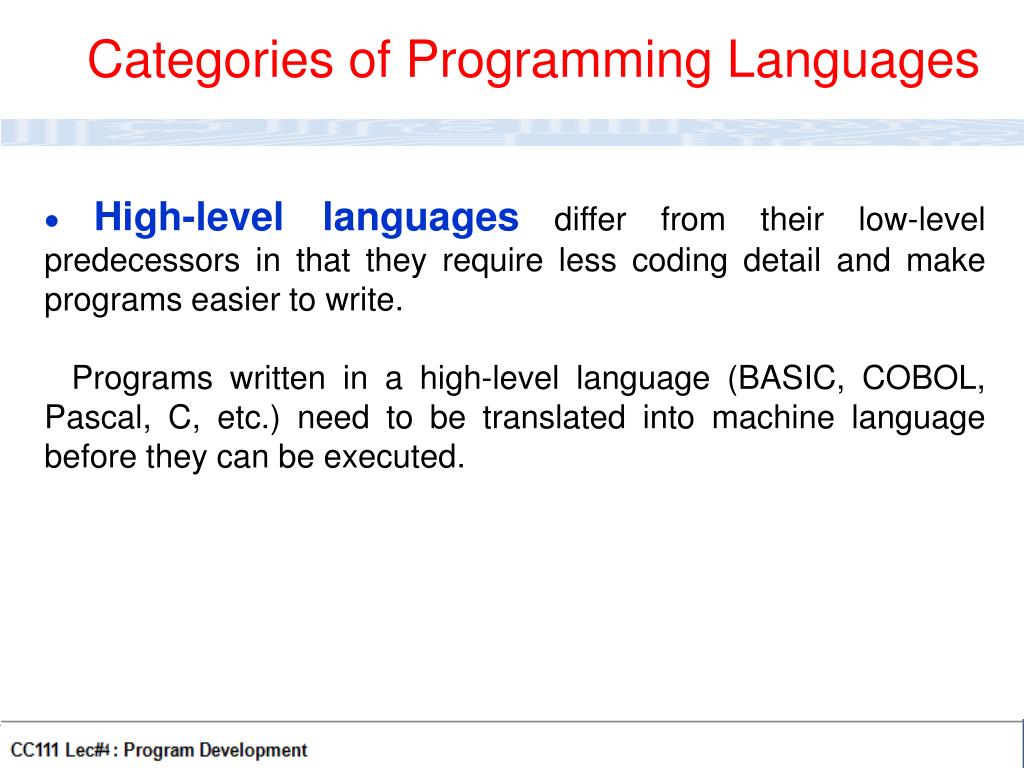 Categories of Programming Languages

• High-level languages differ from their low-level predecessors in that they require less coding detail and make programs easier to write.

Programs written in a high-level language (BASIC, COBOL, Pascal, C, etc.) need to be translated into machine language before they can be executed.

CC111 Lec#4 : Program Development